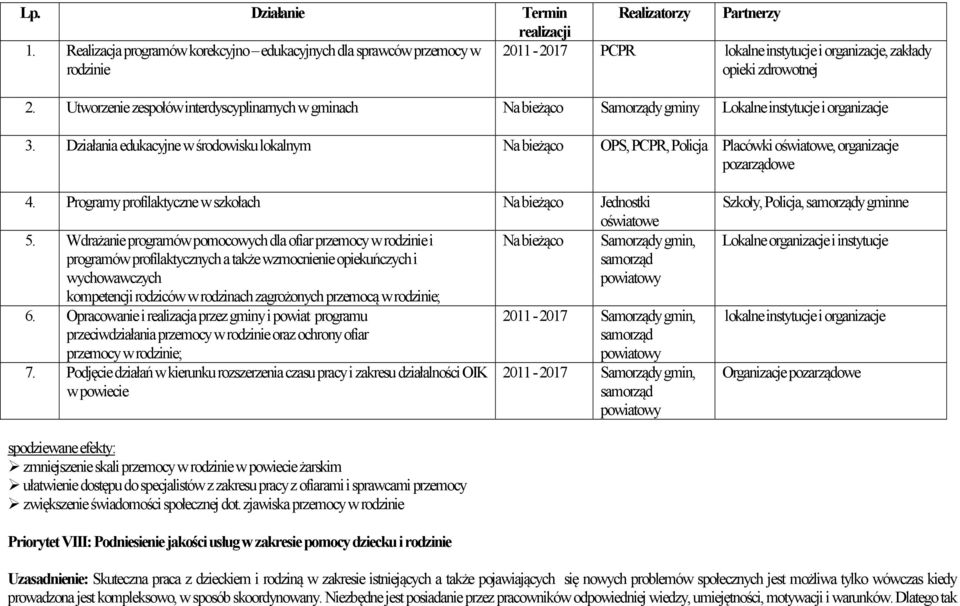 | Lp. | Działanie | Termin realizacji | Realizatorzy | Partnerzy |
|---|---|---|---|---|
| 1. | Realizacja programów korekcyjno – edukacyjnych dla sprawców przemocy w rodzinie | 2011 - 2017 | PCPR | lokalne instytucje i organizacje, zakłady opieki zdrowotnej |
| 2. | Utworzenie zespołów interdyscyplinarnych w gminach | Na bieżąco | Samorządy gminy | Lokalne instytucje i organizacje |
| 3. | Działania edukacyjne w środowisku lokalnym | Na bieżąco | OPS, PCPR, Policja | Placówki oświatowe, organizacje pozarządowe |
| 4. | Programy profilaktyczne w szkołach | Na bieżąco | Jednostki oświatowe | Szkoły, Policja, samorządy gminne |
| 5. | Wdrażanie programów pomocowych dla ofiar przemocy w rodzinie i programów profilaktycznych a także wzmocnienie opiekuńczych i wychowawczych kompetencji rodziców w rodzinach zagrożonych przemocą w rodzinie; | Na bieżąco | Samorządy gmin, samorząd powiatowy | Lokalne organizacje i instytucje |
| 6. | Opracowanie i realizacja przez gminy i powiat programu przeciwdziałania przemocy w rodzinie oraz ochrony ofiar przemocy w rodzinie; | 2011 - 2017 | Samorządy gmin, samorząd powiatowy | lokalne instytucje i organizacje |
| 7. | Podjęcie działań w kierunku rozszerzenia czasu pracy i zakresu działalności OIK w powiecie | 2011 - 2017 | Samorządy gmin, samorząd powiatowy | Organizacje pozarządowe |

spodziewane efekty:
➢ zmniejszenie skali przemocy w rodzinie w powiecie żarskim
➢ ułatwienie dostępu do specjalistów z zakresu pracy z ofiarami i sprawcami przemocy
➢ zwiększenie świadomości społecznej dot. zjawiska przemocy w rodzinie

Priorytet VIII: Podniesienie jakości usług w zakresie pomocy dziecku i rodzinie

Uzasadnienie: Skuteczna praca z dzieckiem i rodziną w zakresie istniejących a także pojawiających się nowych problemów społecznych jest możliwa tylko wówczas kiedy prowadzona jest kompleksowo, w sposób skoordynowany. Niezbędne jest posiadanie przez pracowników odpowiedniej wiedzy, umiejętności, motywacji i warunków. Dlatego tak